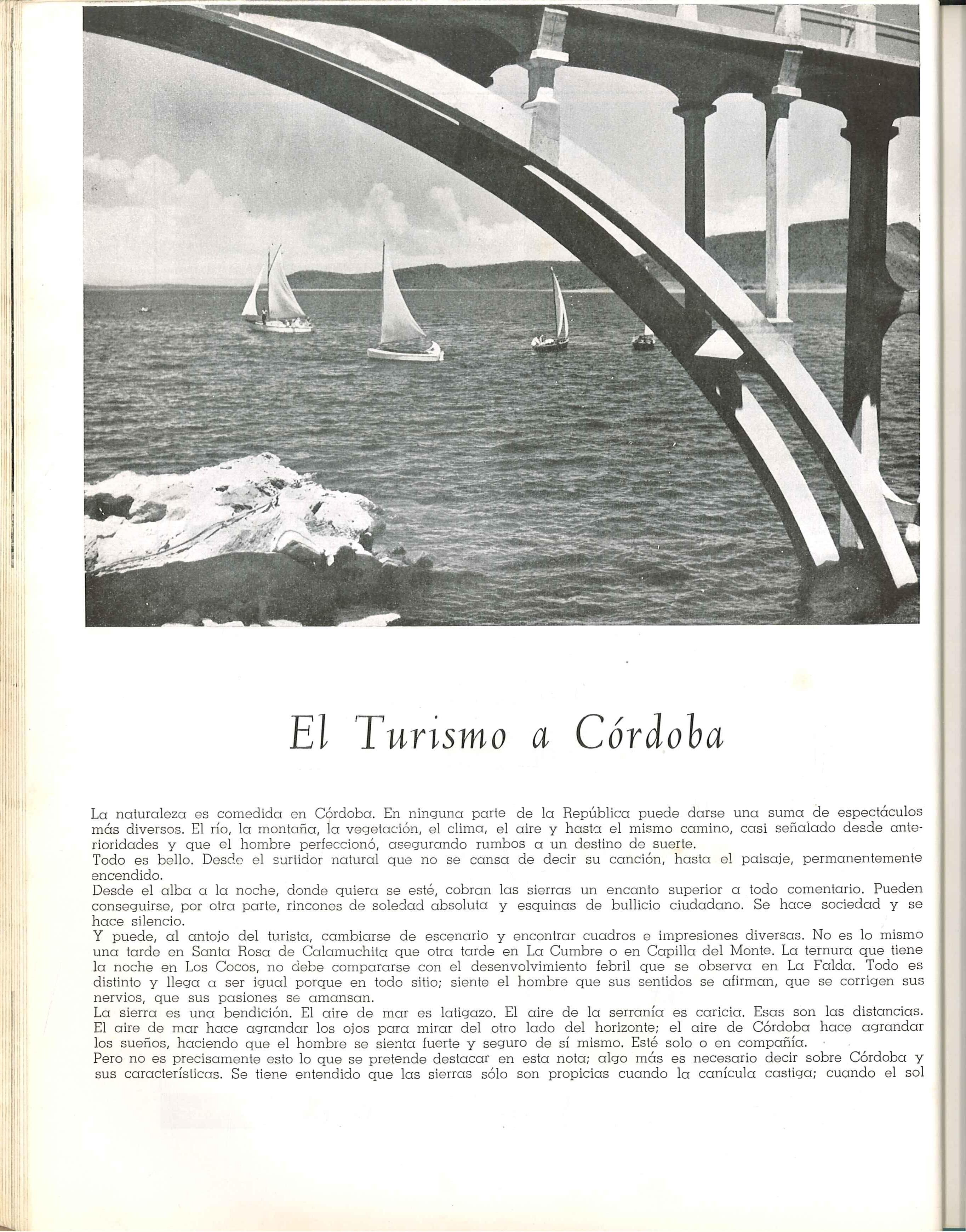 El Turismo a Córdoba

La naturaleza es comedida en Córdoba. En ninguna parte de la República puede darse una suma de espectáculos más diversos. El río, la montaña, la vegetación, el clima, el aire y hasta el mismo camino, casi señalado desde anterioridades y que el hombre perfeccionó, asegurando rumbos a un destino de suerte.
Todo es bello. Desde el surtidor natural que no se cansa de decir su canción, hasta el paisaje, permanentemente encendido.
Desde el alba a la noche, donde quiera se esté, cobran las sierras un encanto superior a todo comentario. Pueden conseguirse, por otra parte, rincones de soledad absoluta y esquinas de bullicio ciudadano. Se hace sociedad y se hace silencio.
Y puede, al antojo del turista, cambiarse de escenario y encontrar cuadros e impresiones diversas. No es lo mismo una tarde en Santa Rosa de Calamuchita que otra tarde en La Cumbre o en Capilla del Monte. La ternura que tiene la noche en Los Cocos, no debe compararse con el desenvolvimiento febril que se observa en La Falda. Todo es distinto y llega a ser igual porque en todo sitio; siente el hombre que sus sentidos se afirman, que se corrigen sus nervios, que sus pasiones se amansan.
La sierra es una bendición. El aire de mar es latigazo. El aire de la serranía es caricia. Esas son las distancias. El aire de mar hace agrandar los ojos para mirar del otro lado del horizonte; el aire de Córdoba hace agrandar los sueños, haciendo que el hombre se sienta fuerte y seguro de sí mismo. Esté solo o en compañía.
Pero no es precisamente esto lo que se pretende destacar en esta nota; algo más es necesario decir sobre Córdoba y sus características. Se tiene entendido que las sierras sólo son propicias cuando la canícula castiga; cuando el sol